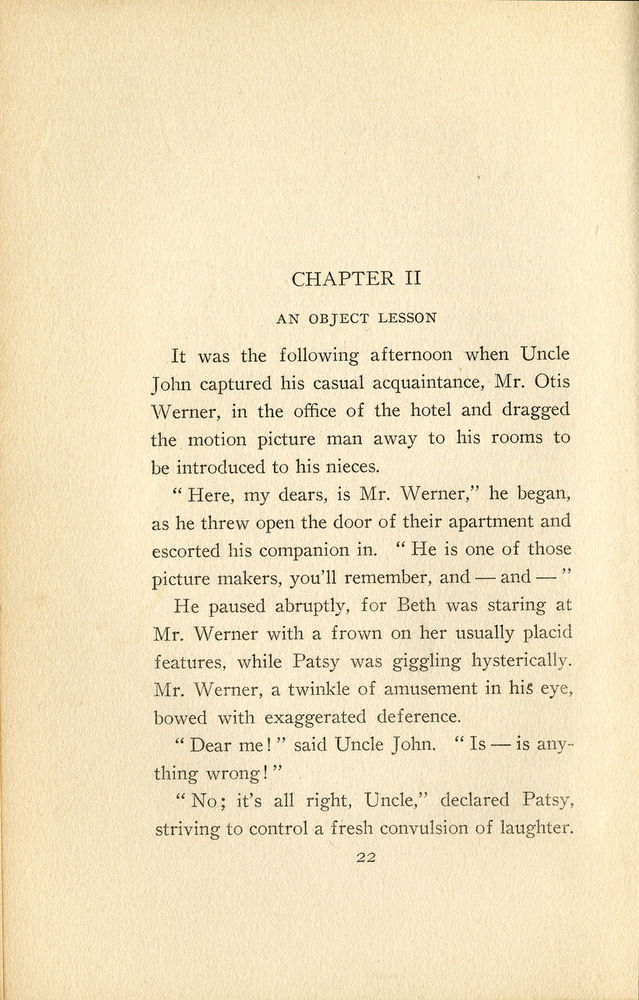 CHAPTER II

AN OBJECT LESSON

It was the following afternoon when Uncle John captured his casual acquaintance, Mr. Otis Werner, in the office of the hotel and dragged the motion picture man away to his rooms to be introduced to his nieces.

"Here, my dears, is Mr. Werner," he began, as he threw open the door of their apartment and escorted his companion in. "He is one of those picture makers, you'll remember, and — and — "

He paused abruptly, for Beth was staring at Mr. Werner with a frown on her usually placid features, while Patsy was giggling hysterically. Mr. Werner, a twinkle of amusement in his eye, bowed with exaggerated deference.

"Dear me!" said Uncle John. "Is — is anything wrong!"

"No; it's all right, Uncle," declared Patsy, striving to control a fresh convulsion of laughter.

22